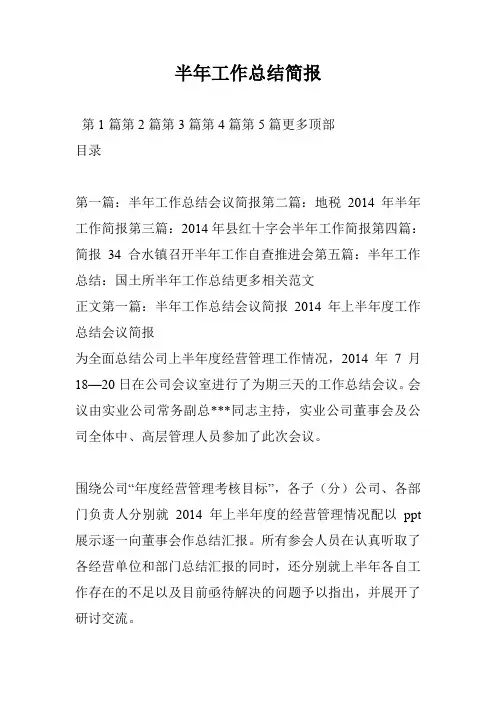 半年工作总结简报

第 1 篇第 2 篇第 3 篇第 4 篇第 5 篇更多顶部
目录

第一篇：半年工作总结会议简报第二篇：地税 2014 年半年工作简报第三篇：2014 年县红十字会半年工作简报第四篇：简报 34 合水镇召开半年工作自查推进会第五篇：半年工作总结：国土所半年工作总结更多相关范文
正文第一篇：半年工作总结会议简报 2014 年上半年度工作总结会议简报
为全面总结公司上半年度经营管理工作情况，2014 年 7 月 18—20 日在公司会议室进行了为期三天的工作总结会议。会议由实业公司常务副总***同志主持，实业公司董事会及公司全体中、高层管理人员参加了此次会议。

围绕公司“年度经营管理考核目标”，各子（分）公司、各部门负责人分别就 2014 年上半年度的经营管理情况配以 ppt 展示逐一向董事会作总结汇报。所有参会人员在认真听取了各经营单位和部门总结汇报的同时，还分别就上半年各自工作存在的不足以及目前亟待解决的问题予以指出，并展开了研讨交流。